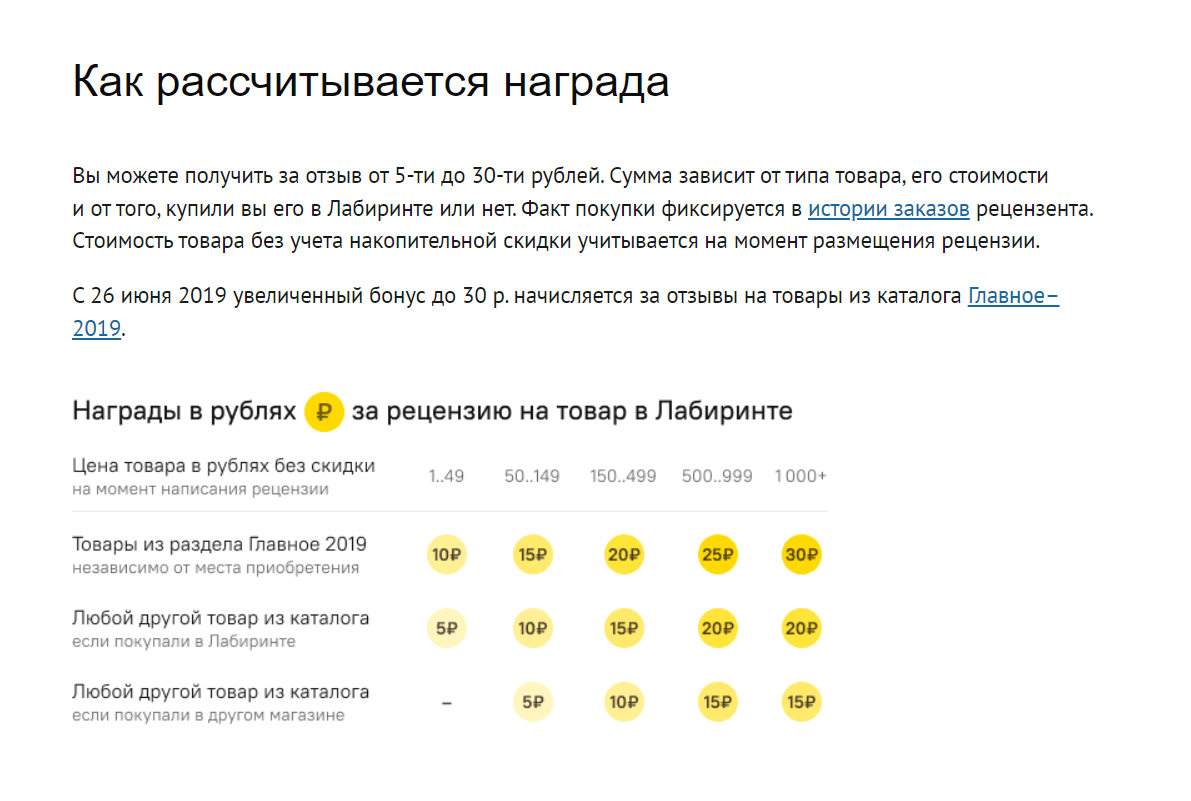 Как рассчитывается награда

Вы можете получить за отзыв от 5-ти до 30-ти рублей. Сумма зависит от типа товара, его стоимости и от того, купили вы его в Лабиринте или нет. Факт покупки фиксируется в истории заказов рецензента. Стоимость товара без учета накопительной скидки учитывается на момент размещения рецензии.

С 26 июня 2019 увеличенный бонус до 30 р. начисляется за отзывы на товары из каталога Главное–2019.

Награды в рублях ₽ за рецензию на товар в Лабиринте

| Цена товара в рублях без скидки на момент написания рецензии | 1..49 | 50..149 | 150..499 | 500..999 | 1000+ |
|---|---|---|---|---|---|
| Товары из раздела Главное 2019 независимо от места приобретения | 10₽ | 15₽ | 20₽ | 25₽ | 30₽ |
| Любой другой товар из каталога если покупали в Лабиринте | 5₽ | 10₽ | 15₽ | 20₽ | 20₽ |
| Любой другой товар из каталога если покупали в другом магазине | – | 5₽ | 10₽ | 15₽ | 15₽ |